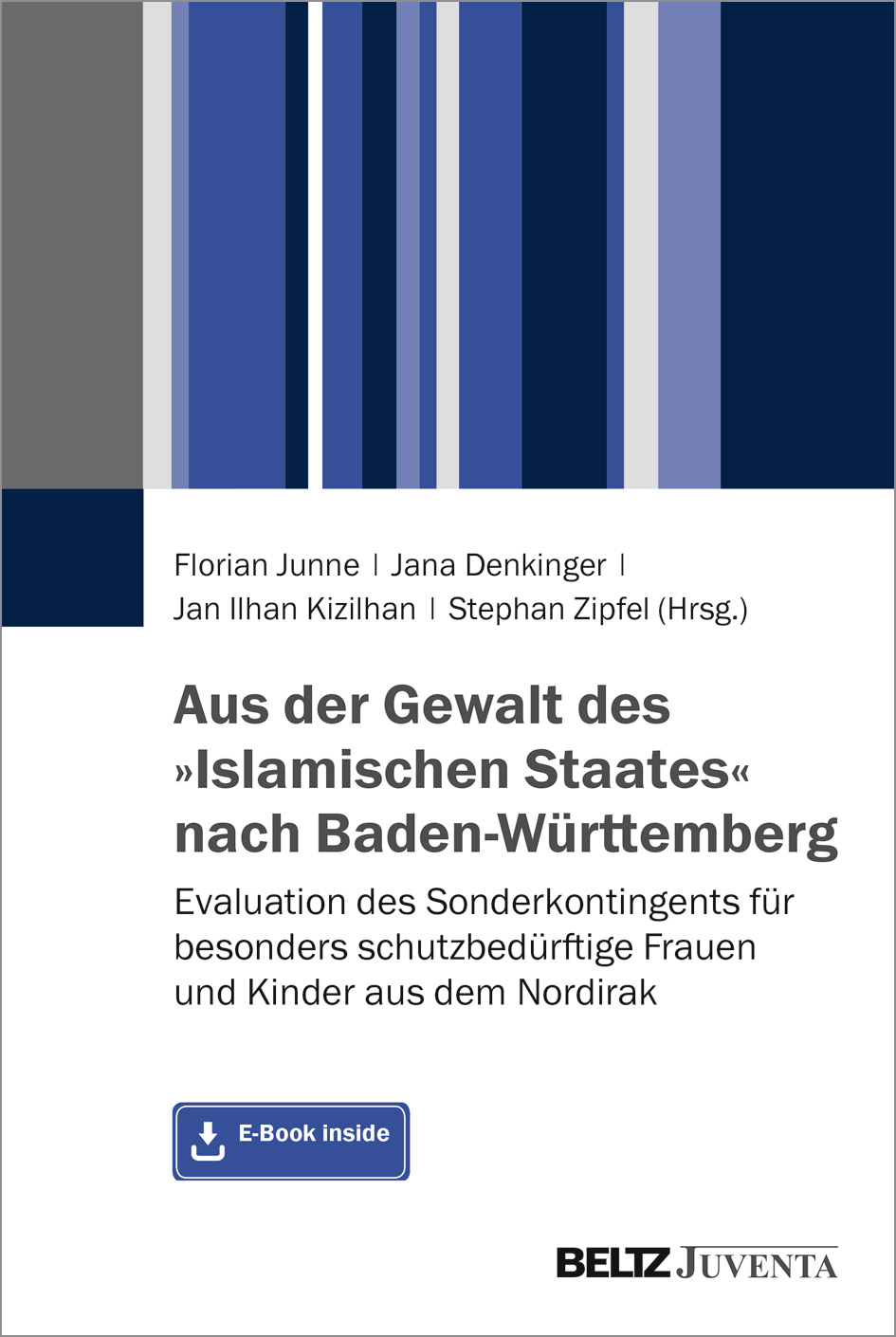 Florian Junne | Jana Denkinger | Jan Ilhan Kizilhan | Stephan Zipfel (Hrsg.)

Aus der Gewalt des »Islamischen Staates« nach Baden-Württemberg

Evaluation des Sonderkontingents für besonders schutzbedürftige Frauen und Kinder aus dem Nordirak

E-Book inside

BELTZ JUVENTA